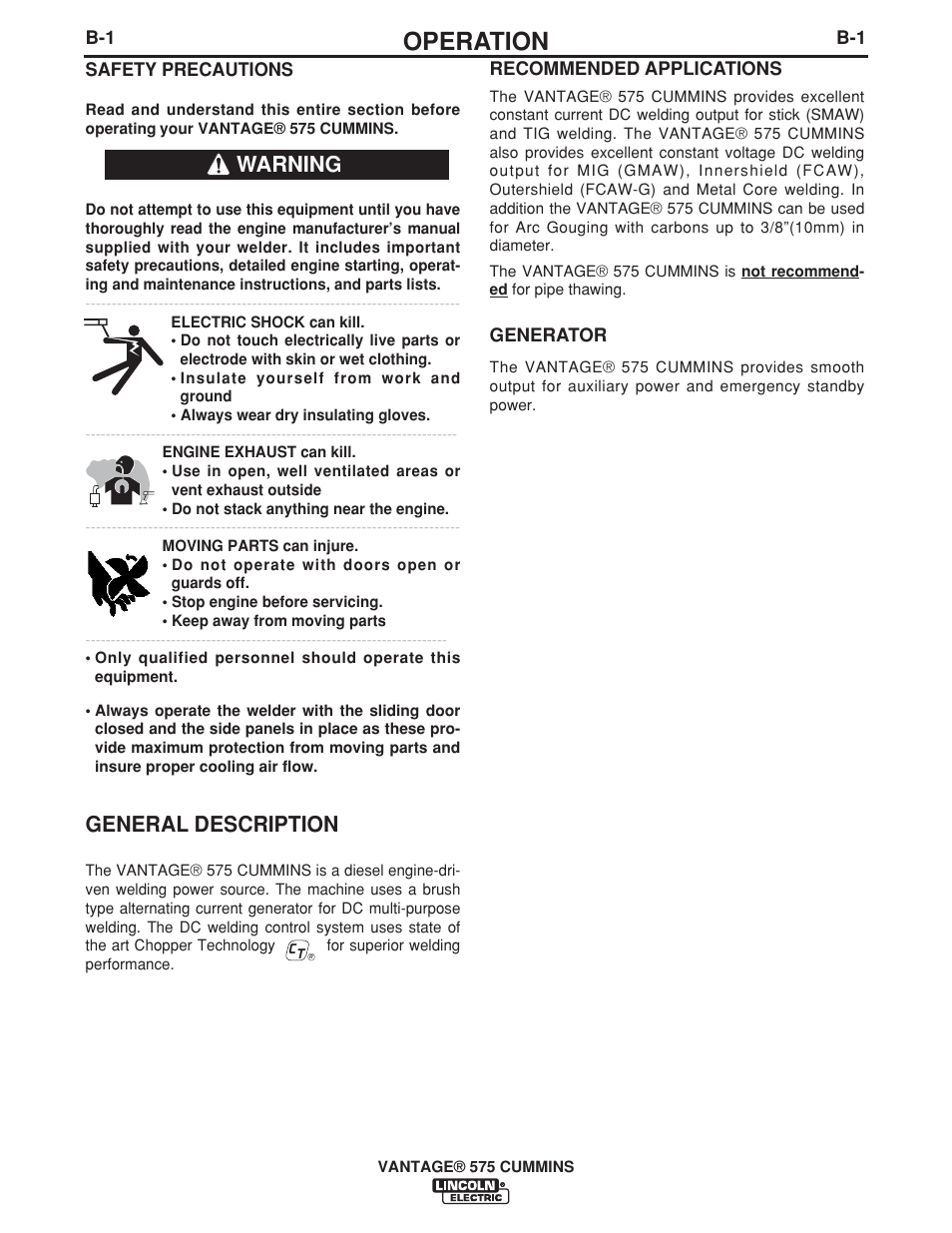 B-1 OPERATION B-1

SAFETY PRECAUTIONS

Read and understand this entire section before operating your VANTAGE® 575 CUMMINS.

WARNING

Do not attempt to use this equipment until you have thoroughly read the engine manufacturer's manual supplied with your welder. It includes important safety precautions, detailed engine starting, operating and maintenance instructions, and parts lists.

ELECTRIC SHOCK can kill.
• Do not touch electrically live parts or electrode with skin or wet clothing.
• Insulate yourself from work and ground
• Always wear dry insulating gloves.

ENGINE EXHAUST can kill.
• Use in open, well ventilated areas or vent exhaust outside
• Do not stack anything near the engine.

MOVING PARTS can injure.
• Do not operate with doors open or guards off.
• Stop engine before servicing.
• Keep away from moving parts

• Only qualified personnel should operate this equipment.

• Always operate the welder with the sliding door closed and the side panels in place as these provide maximum protection from moving parts and insure proper cooling air flow.

GENERAL DESCRIPTION

The VANTAGE® 575 CUMMINS is a diesel engine-driven welding power source. The machine uses a brush type alternating current generator for DC multi-purpose welding. The DC welding control system uses state of the art Chopper Technology CT® for superior welding performance.

RECOMMENDED APPLICATIONS

The VANTAGE® 575 CUMMINS provides excellent constant current DC welding output for stick (SMAW) and TIG welding. The VANTAGE® 575 CUMMINS also provides excellent constant voltage DC welding output for MIG (GMAW), Innershield (FCAW), Outershield (FCAW-G) and Metal Core welding. In addition the VANTAGE® 575 CUMMINS can be used for Arc Gouging with carbons up to 3/8"(10mm) in diameter.

The VANTAGE® 575 CUMMINS is not recommended for pipe thawing.

GENERATOR

The VANTAGE® 575 CUMMINS provides smooth output for auxiliary power and emergency standby power.

VANTAGE® 575 CUMMINS
LINCOLN ELECTRIC